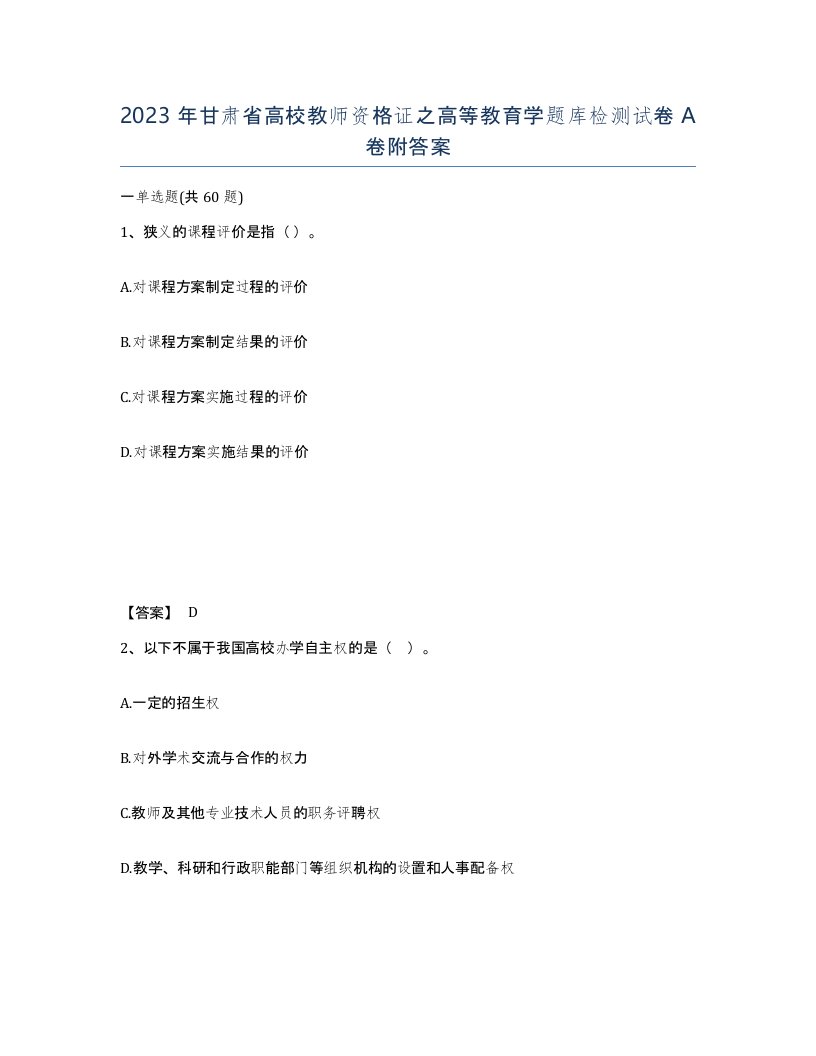 2023 年甘肃省高校教师资格证之高等教育学题库检测试卷 A 卷附答案

一单选题(共 60 题)

1、狭义的课程评价是指（）。

A.对课程方案制定过程的评价

B.对课程方案制定结果的评价

C.对课程方案实施过程的评价

D.对课程方案实施结果的评价

【答案】 D

2、以下不属于我国高校办学自主权的是（ ）。

A.一定的招生权

B.对外学术交流与合作的权力

C.教师及其他专业技术人员的职务评聘权

D.教学、科研和行政职能部门等组织机构的设置和人事配备权